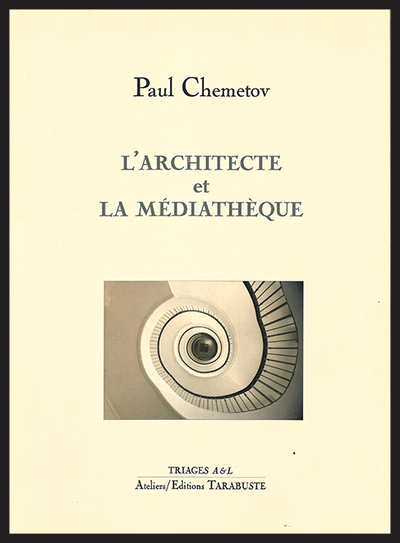 Paul Chemetov

L'ARCHITECTE
et
LA MÉDIATHÈQUE

TRIAGES A&L
Ateliers/Editions TARABUSTE